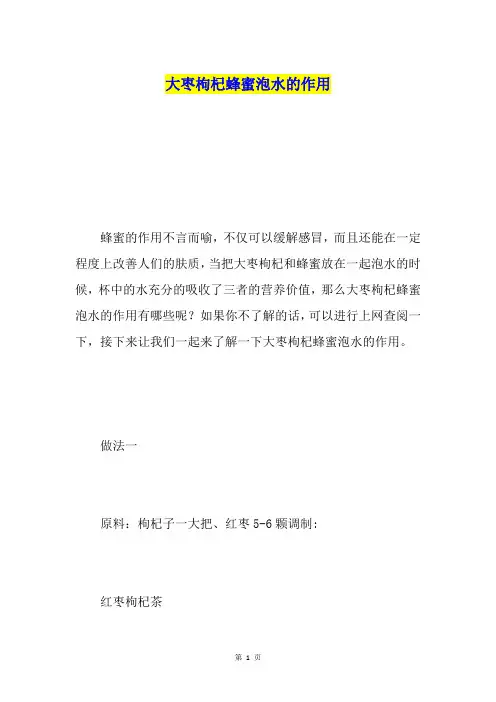 大枣枸杞蜂蜜泡水的作用

蜂蜜的作用不言而喻，不仅可以缓解感冒，而且还能在一定程度上改善人们的肤质，当把大枣枸杞和蜂蜜放在一起泡水的时候，杯中的水充分的吸收了三者的营养价值，那么大枣枸杞蜂蜜泡水的作用有哪些呢？如果你不了解的话，可以进行上网查阅一下，接下来让我们一起来了解一下大枣枸杞蜂蜜泡水的作用。

做法一

原料：枸杞子一大把、红枣 5-6 颗调制：

红枣枸杞茶

第 1 页